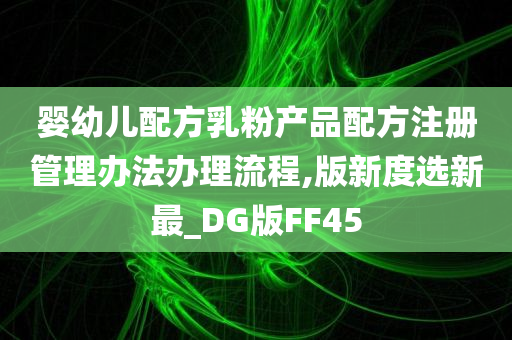 婴幼儿配方乳粉产品配方注册管理办法办理流程,版新度选新最_DG版FF45